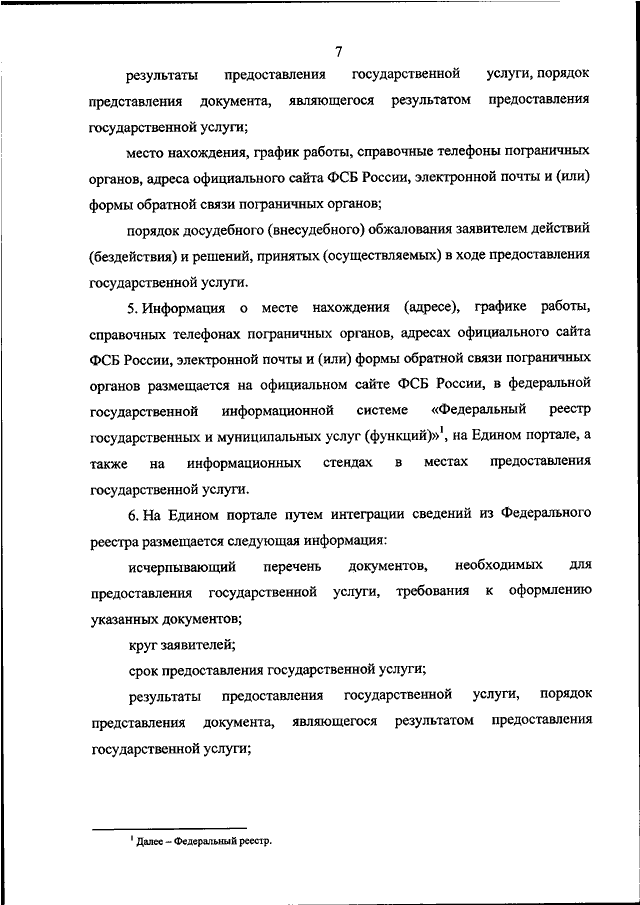 7

результаты предоставления государственной услуги, порядок представления документа, являющегося результатом предоставления государственной услуги;

место нахождения, график работы, справочные телефоны пограничных органов, адреса официального сайта ФСБ России, электронной почты и (или) формы обратной связи пограничных органов;

порядок досудебного (внесудебного) обжалования заявителем действий (бездействия) и решений, принятых (осуществляемых) в ходе предоставления государственной услуги.

5. Информация о месте нахождения (адресе), графике работы, справочных телефонах пограничных органов, адресах официального сайта ФСБ России, электронной почты и (или) формы обратной связи пограничных органов размещается на официальном сайте ФСБ России, в федеральной государственной информационной системе «Федеральный реестр государственных и муниципальных услуг (функций)»$^1$, на Едином портале, а также на информационных стендах в местах предоставления государственной услуги.

6. На Едином портале путем интеграции сведений из Федерального реестра размещается следующая информация:

исчерпывающий перечень документов, необходимых для предоставления государственной услуги, требования к оформлению указанных документов;

круг заявителей;

срок предоставления государственной услуги;

результаты предоставления государственной услуги, порядок представления документа, являющегося результатом предоставления государственной услуги;

$^1$ Далее – Федеральный реестр.